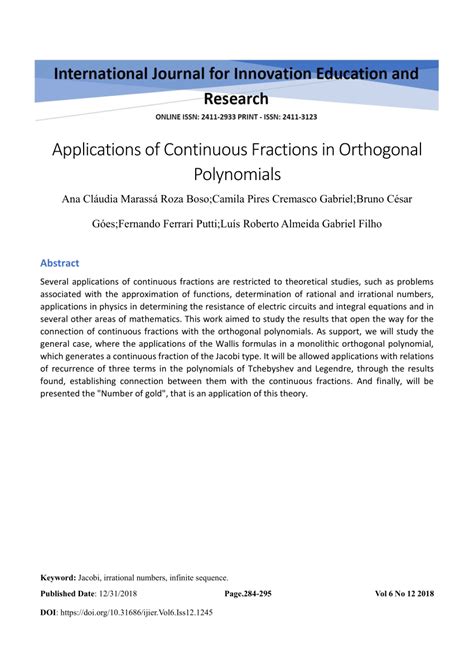 International Journal for Innovation Education and Research

ONLINE ISSN: 2411-2933 PRINT - ISSN: 2411-3123

Applications of Continuous Fractions in Orthogonal Polynomials

Ana Cláudia Marassá Roza Boso;Camila Pires Cremasco Gabriel;Bruno César Góes;Fernando Ferrari Putti;Luís Roberto Almeida Gabriel Filho

Abstract

Several applications of continuous fractions are restricted to theoretical studies, such as problems associated with the approximation of functions, determination of rational and irrational numbers, applications in physics in determining the resistance of electric circuits and integral equations and in several other areas of mathematics. This work aimed to study the results that open the way for the connection of continuous fractions with the orthogonal polynomials. As support, we will study the general case, where the applications of the Wallis formulas in a monolithic orthogonal polynomial, which generates a continuous fraction of the Jacobi type. It will be allowed applications with relations of recurrence of three terms in the polynomials of Tchebyshev and Legendre, through the results found, establishing connection between them with the continuous fractions. And finally, will be presented the "Number of gold", that is an application of this theory.

Keyword: Jacobi, irrational numbers, infinite sequence.

Published Date: 12/31/2018 Page.284-295 Vol 6 No 12 2018

DOI: https://doi.org/10.31686/ijier.Vol6.Iss12.1245